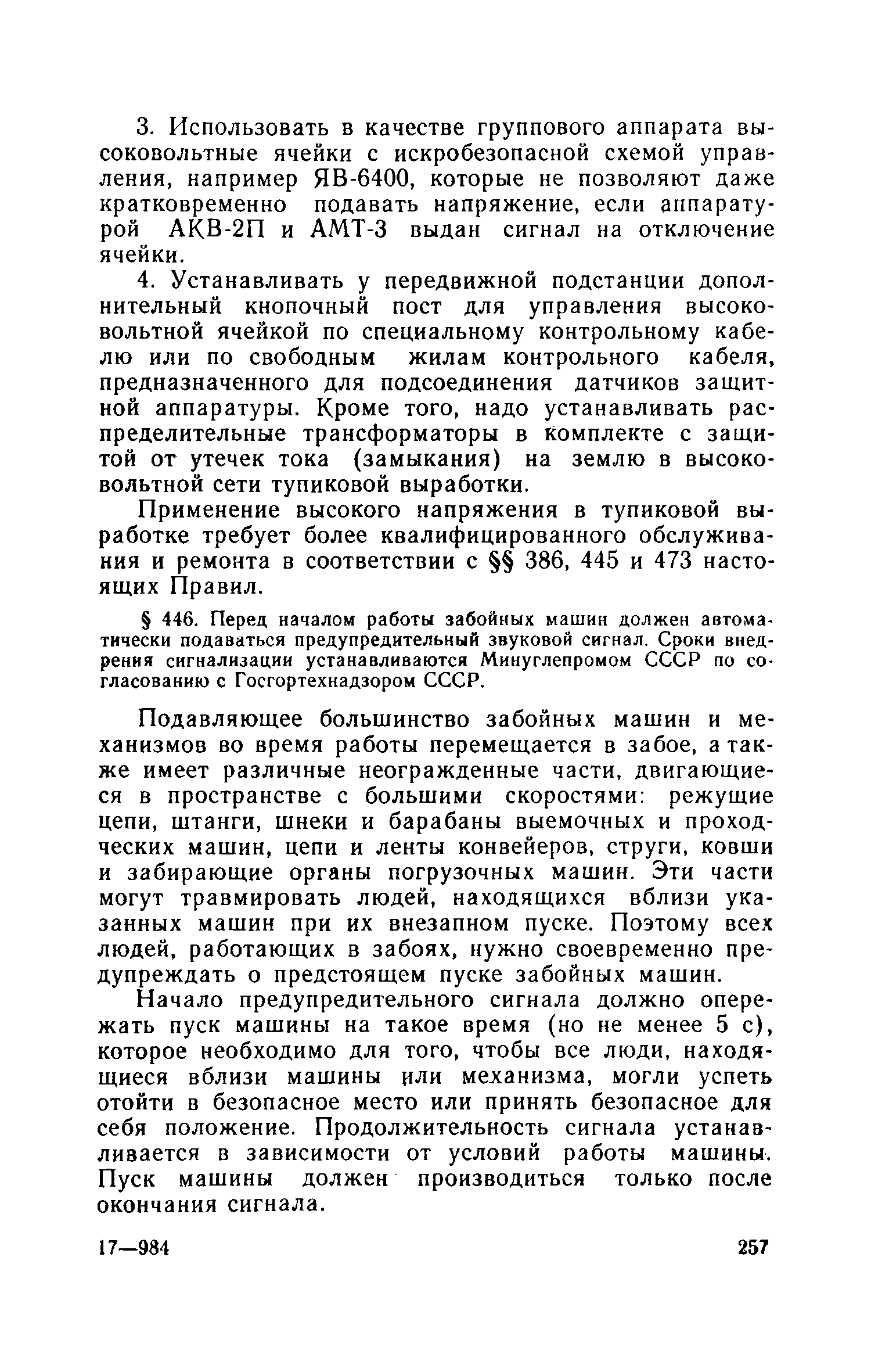 3. Использовать в качестве группового аппарата высоковольтные ячейки с искробезопасной схемой управления, например ЯВ-6400, которые не позволяют даже кратковременно подавать напряжение, если аппаратурой АКВ-2П и АМТ-3 выдан сигнал на отключение ячейки.

4. Устанавливать у передвижной подстанции дополнительный кнопочный пост для управления высоковольтной ячейкой по специальному контрольному кабелю или по свободным жилам контрольного кабеля, предназначенного для подсоединения датчиков защитной аппаратуры. Кроме того, надо устанавливать распределительные трансформаторы в комплекте с защитой от утечек тока (замыкания) на землю в высоковольтной сети тупиковой выработки.

Применение высокого напряжения в тупиковой выработке требует более квалифицированного обслуживания и ремонта в соответствии с §§ 386, 445 и 473 настоящих Правил.

§ 446. Перед началом работы забойных машин должен автоматически подаваться предупредительный звуковой сигнал. Сроки внедрения сигнализации устанавливаются Минуглепромом СССР по согласованию с Госгортехнадзором СССР.

Подавляющее большинство забойных машин и механизмов во время работы перемещается в забое, а также имеет различные неогражденные части, двигающиеся в пространстве с большими скоростями: режущие цепи, штанги, шнеки и барабаны выемочных и проходческих машин, цепи и ленты конвейеров, струги, ковши и забирающие органы погрузочных машин. Эти части могут травмировать людей, находящихся вблизи указанных машин при их внезапном пуске. Поэтому всех людей, работающих в забоях, нужно своевременно предупреждать о предстоящем пуске забойных машин.

Начало предупредительного сигнала должно опережать пуск машины на такое время (но не менее 5 с), которое необходимо для того, чтобы все люди, находящиеся вблизи машины или механизма, могли успеть отойти в безопасное место или принять безопасное для себя положение. Продолжительность сигнала устанавливается в зависимости от условий работы машины. Пуск машины должен производиться только после окончания сигнала.

17—984 257